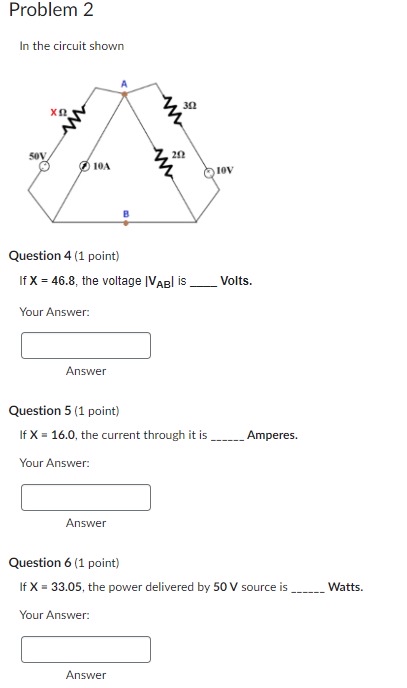 Problem 2

In the circuit shown

A

XΩ

3Ω

50V

10A

2Ω

10V

B

Question 4 (1 point)

If X = 46.8, the voltage $|V_{AB}|$ is _____ Volts.

Your Answer:

Answer

Question 5 (1 point)

If X = 16.0, the current through it is ______ Amperes.

Your Answer:

Answer

Question 6 (1 point)

If X = 33.05, the power delivered by 50 V source is ______ Watts.

Your Answer:

Answer